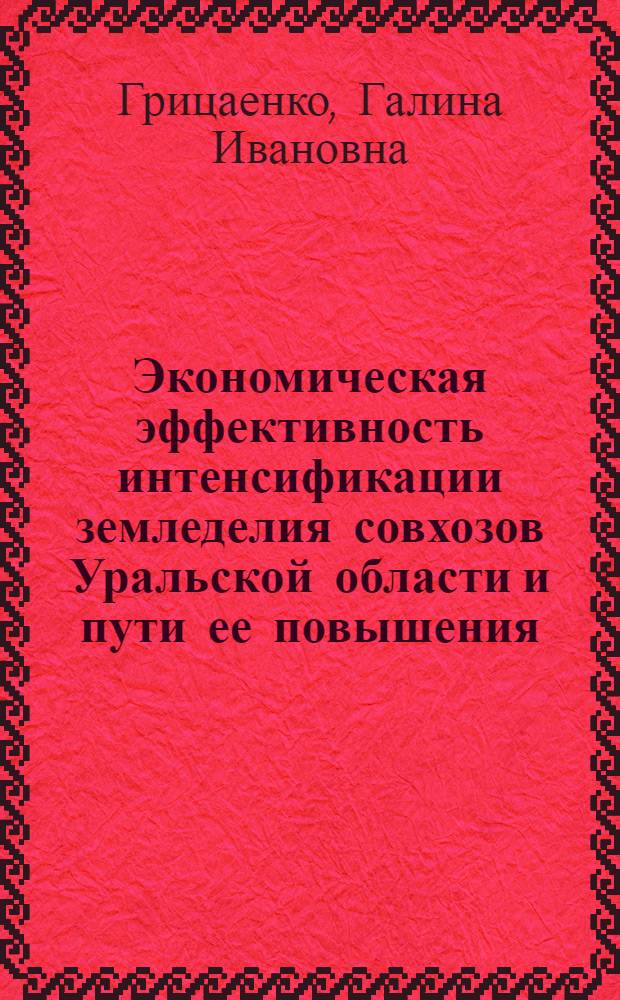 Грицаенко, Галина Ивановна

Экономическая эффективность интенсификации земледелия совхозов Уральской области и пути ее повышения